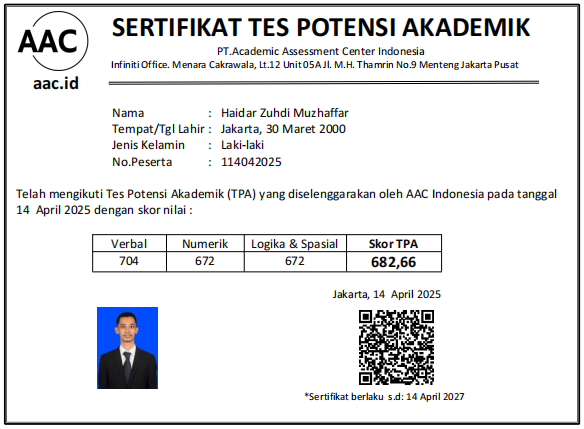 AAC
aac.id

SERTIFIKAT TES POTENSI AKADEMIK
PT.Academic Assessment Center Indonesia
Infiniti Office. Menara Cakrawala, Lt.12 Unit 05A Jl. M.H. Thamrin No.9 Menteng Jakarta Pusat

Nama : Haidar Zuhdi Muzhaffar
Tempat/Tgl Lahir : Jakarta, 30 Maret 2000
Jenis Kelamin : Laki-laki
No.Peserta : 114042025

Telah mengikuti Tes Potensi Akademik (TPA) yang diselenggarakan oleh AAC Indonesia pada tanggal 14 April 2025 dengan skor nilai :

| Verbal | Numerik | Logika & Spasial | Skor TPA |
|---|---|---|---|
| 704 | 672 | 672 | 682,66 |

Jakarta, 14 April 2025

*Sertifikat berlaku s.d: 14 April 2027